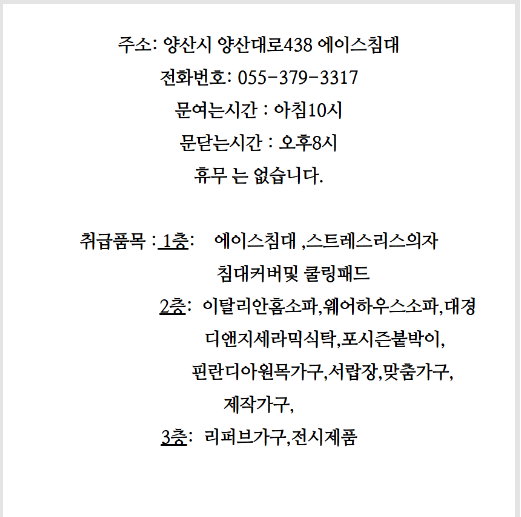 주소: 양산시 양산대로438 에이스침대

전화번호: 055-379-3317

문여는시간 : 아침10시

문닫는시간 : 오후8시

휴무 는 없습니다.

취급품목 : 1층: 에이스침대 ,스트레스리스의자 침대커버및 쿨링패드

2층: 이탈리안홈소파,웨어하우스소파,대경 디앤지세라믹식탁,포시즌붙박이, 핀란디아원목가구,서랍장,맞춤가구, 제작가구,

3층: 리퍼브가구,전시제품